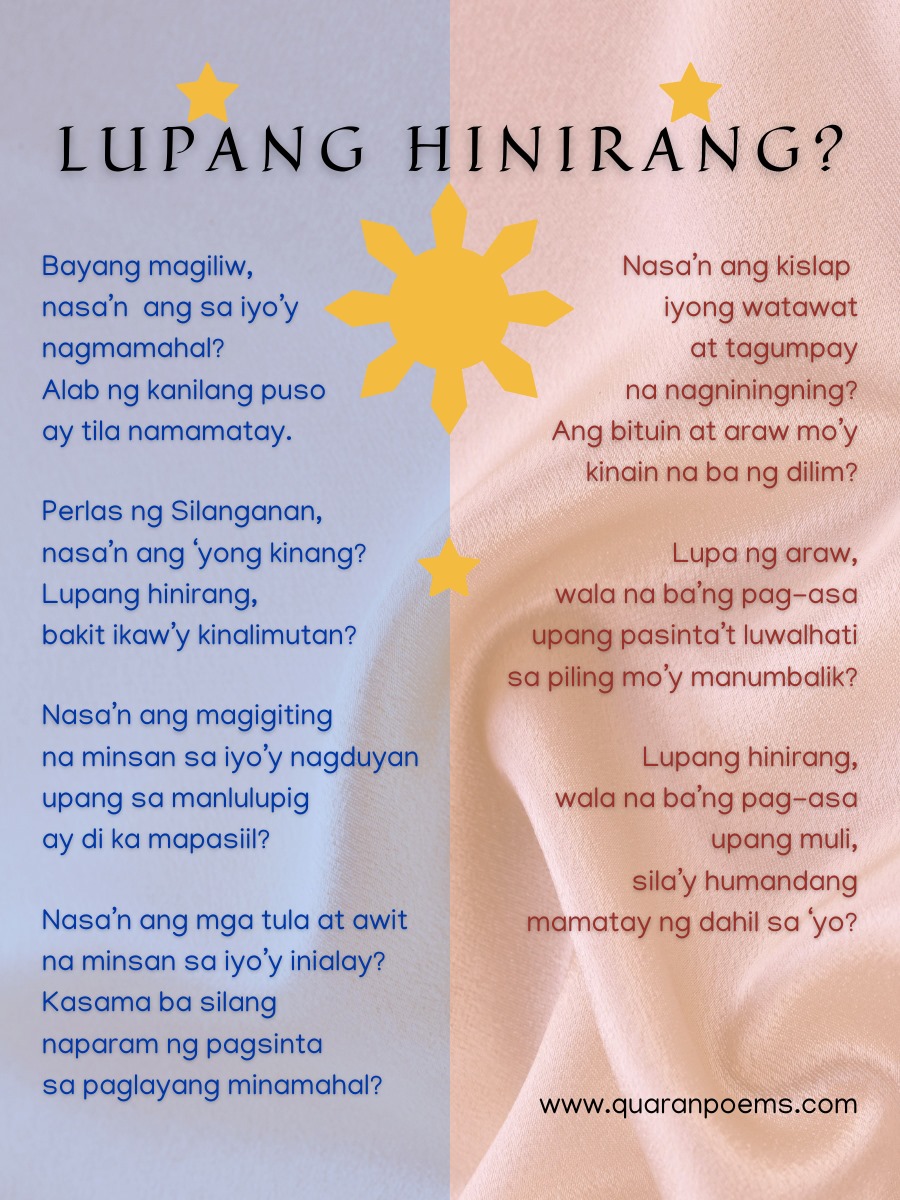 LUPANG HINIRANG?

Bayang magiliw,
nasa'n ang sa iyo'y
nagmamahal?
Alab ng kanilang puso
ay tila namamatay.

Perlas ng Silanganan,
nasa'n ang 'yong kinang?
Lupang hinirang,
bakit ikaw'y kinalimutan?

Nasa'n ang magigiting
na minsan sa iyo'y nagduyan
upang sa manlulupig
ay di ka mapasiil?

Nasa'n ang mga tula at awit
na minsan sa iyo'y inialay?
Kasama ba silang
naparam ng pagsinta
sa paglayang minamahal?

Nasa'n ang kislap
iyong watawat
at tagumpay
na nagniningning?
Ang bituin at araw mo'y
kinain na ba ng dilim?

Lupa ng araw,
wala na ba'ng pag-asa
upang pasinta't luwalhati
sa piling mo'y manumbalik?

Lupang hinirang,
wala na ba'ng pag-asa
upang muli,
sila'y humandang
mamatay ng dahil sa 'yo?

www.quaranpoems.com